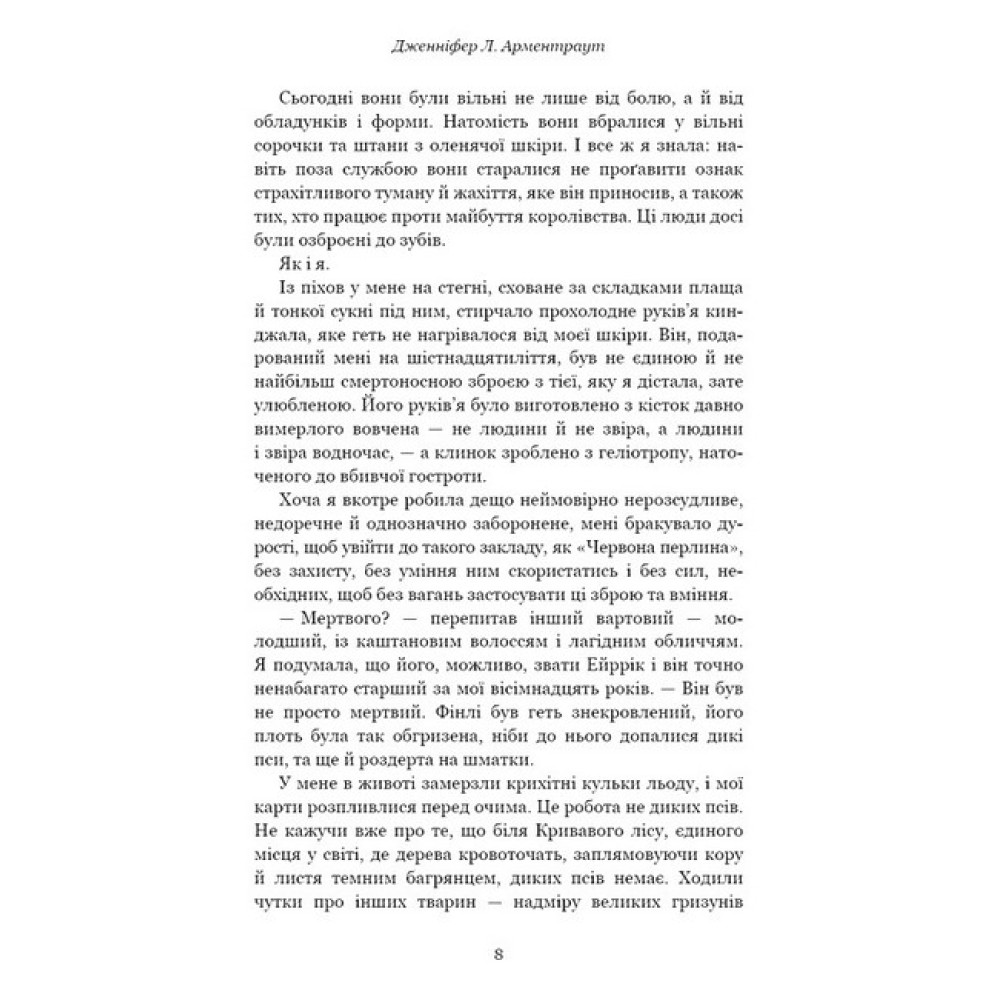 Дженніфер Л. Арментраут

Сьогодні вони були вільні не лише від болю, а й від обладунків і форми. Натомість вони вбралися у вільні сорочки та штани з оленячої шкіри. І все ж я знала: навіть поза службою вони старалися не проґавити ознак страхітливого туману й жахіття, яке він приносив, а також тих, хто працює проти майбуття королівства. Ці люди досі були озброєні до зубів.

Як і я.

Із піхов у мене на стегні, сховане за складками плаща й тонкої сукні під ним, стирчало прохолодне руків'я кинджала, яке геть не нагрівалося від моєї шкіри. Він, подарований мені на шістнадцятиліття, був не єдиною й не найбільш смертоносною зброєю з тієї, яку я дістала, зате улюбленою. Його руків'я було виготовлено з кісток давно вимерлого вовчена — не людини й не звіра, а людини і звіра водночас, — а клинок зроблено з геліотропу, наточеного до вбивчої гостроти.

Хоча я вкотре робила дещо неймовірно нерозсудливе, недоречне й однозначно заборонене, мені бракувало дурості, щоб увійти до такого закладу, як «Червона перлина», без захисту, без уміння ним скористатись і без сил, необхідних, щоб без вагань застосувати ці зброю та вміння.

— Мертвого? — перепитав інший вартовий — молодший, із каштановим волоссям і лагідним обличчям. Я подумала, що його, можливо, звати Ейррік і він точно ненабагато старший за мої вісімнадцять років. — Він був не просто мертвий. Фінлі був геть знекровлений, його плоть була так обгризена, ніби до нього допалися дикі пси, та ще й роздерта на шматки.

У мене в животі замерзли крихітні кульки льоду, і мої карти розпливлися перед очима. Це робота не диких псів. Не кажучи вже про те, що біля Кривавого лісу, єдиного місця у світі, де дерева кровоточать, заплямовуючи кору й листя темним багрянцем, диких псів немає. Ходили чутки про інших тварин — надміру великих гризунів

8